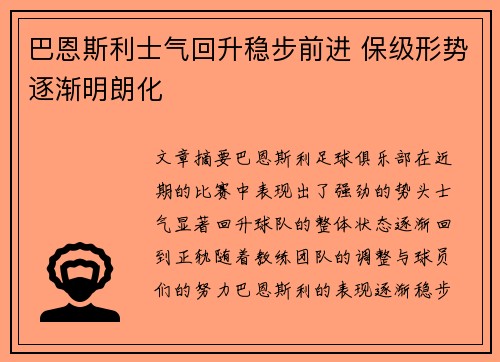 巴恩斯利士气回升稳步前进 保级形势逐渐明朗化

文章摘要巴恩斯利足球俱乐部在近期的比赛中表现出了强劲的势头士气显著回升球队的整体状态逐渐回到正轨随着教练团队的调整与球员们的努力巴恩斯利的表现逐渐稳步